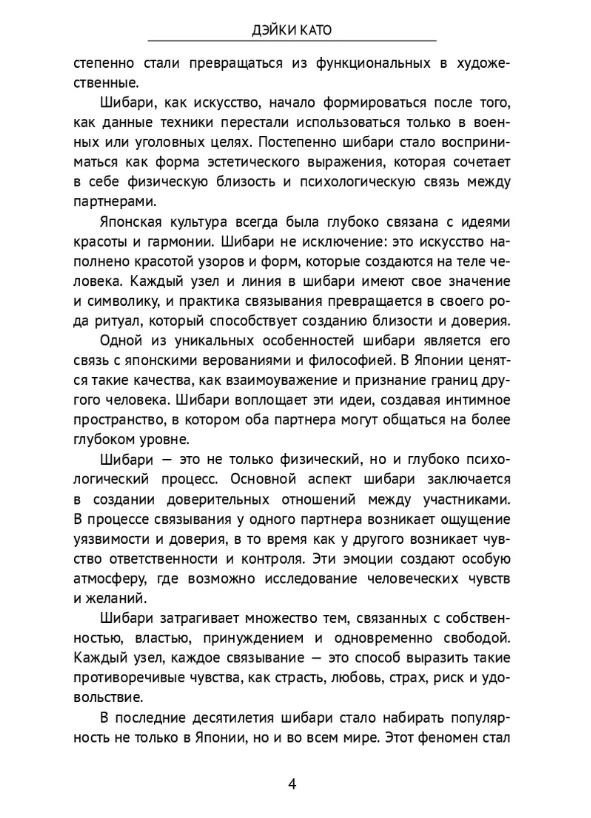 ДЭЙКИ КАТО

степенно стали превращаться из функциональных в художественные.

Шибари, как искусство, начало формироваться после того, как данные техники перестали использоваться только в военных или уголовных целях. Постепенно шибари стало восприниматься как форма эстетического выражения, которая сочетает в себе физическую близость и психологическую связь между партнерами.

Японская культура всегда была глубоко связана с идеями красоты и гармонии. Шибари не исключение: это искусство наполнено красотой узоров и форм, которые создаются на теле человека. Каждый узел и линия в шибари имеют свое значение и символику, и практика связывания превращается в своего рода ритуал, который способствует созданию близости и доверия.

Одной из уникальных особенностей шибари является его связь с японскими верованиями и философией. В Японии ценятся такие качества, как взаимоуважение и признание границ другого человека. Шибари воплощает эти идеи, создавая интимное пространство, в котором оба партнера могут общаться на более глубоком уровне.

Шибари — это не только физический, но и глубоко психологический процесс. Основной аспект шибари заключается в создании доверительных отношений между участниками. В процессе связывания у одного партнера возникает ощущение уязвимости и доверия, в то время как у другого возникает чувство ответственности и контроля. Эти эмоции создают особую атмосферу, где возможно исследование человеческих чувств и желаний.

Шибари затрагивает множество тем, связанных с собственностью, властью, принуждением и одновременно свободой. Каждый узел, каждое связывание — это способ выразить такие противоречивые чувства, как страсть, любовь, страх, риск и удовольствие.

В последние десятилетия шибари стало набирать популярность не только в Японии, но и во всем мире. Этот феномен стал

4